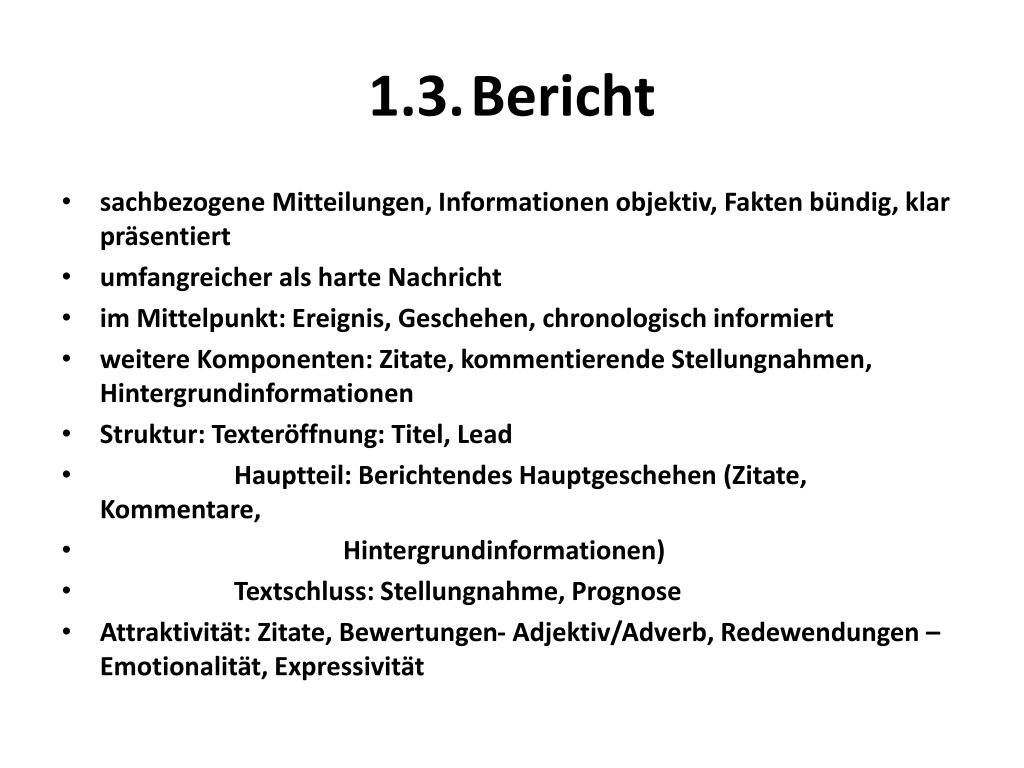 1.3. Bericht

• sachbezogene Mitteilungen, Informationen objektiv, Fakten bündig, klar präsentiert
• umfangreicher als harte Nachricht
• im Mittelpunkt: Ereignis, Geschehen, chronologisch informiert
• weitere Komponenten: Zitate, kommentierende Stellungnahmen, Hintergrundinformationen
• Struktur: Texteröffnung: Titel, Lead
• Hauptteil: Berichtendes Hauptgeschehen (Zitate, Kommentare,
• Hintergrundinformationen)
• Textschluss: Stellungnahme, Prognose
• Attraktivität: Zitate, Bewertungen- Adjektiv/Adverb, Redewendungen – Emotionalität, Expressivität